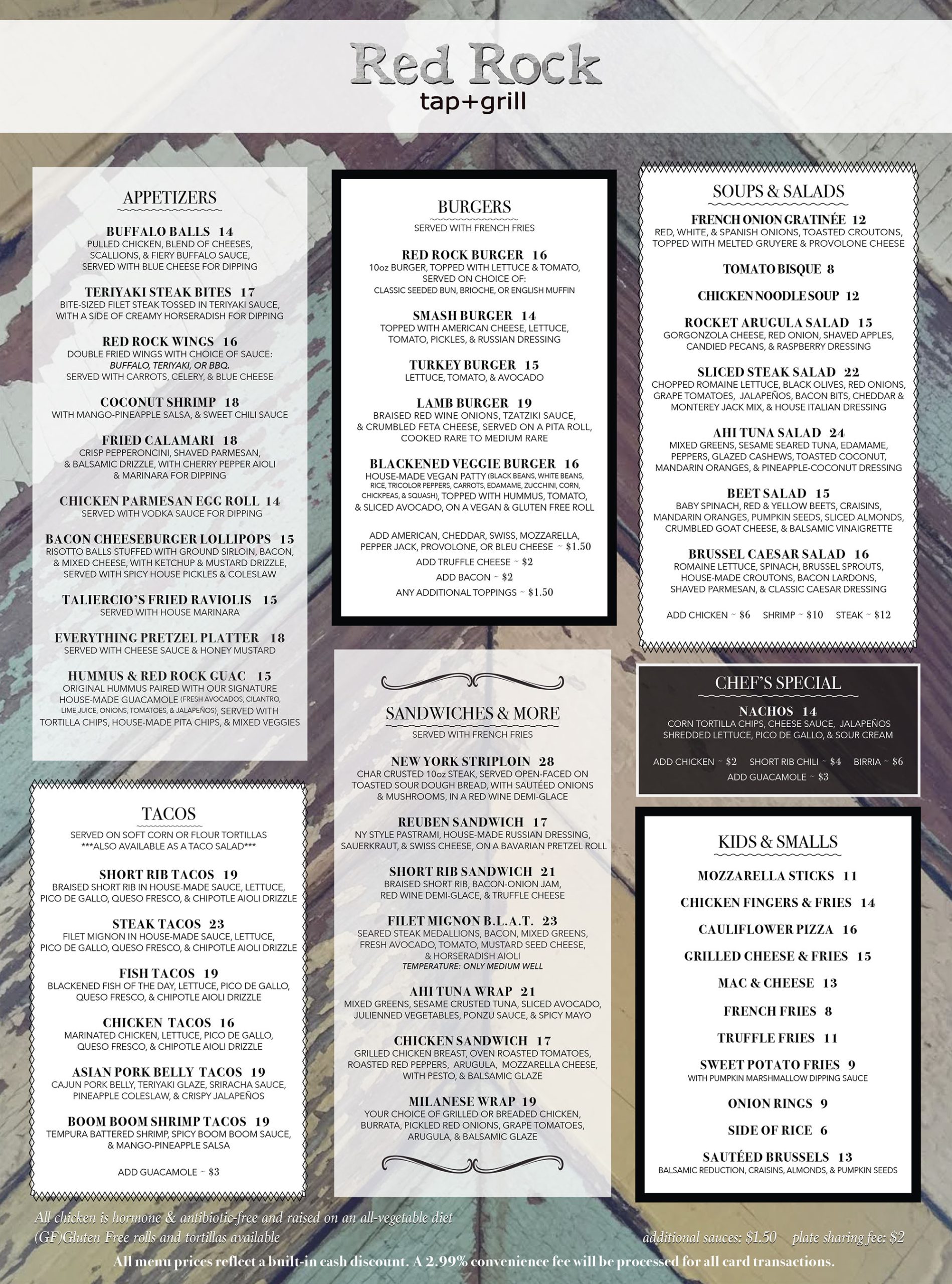 Red Rock
tap+grill

APPETIZERS

BUFFALO BALLS 14
PULLED CHICKEN, BLEND OF CHEESES, SCALLIONS, & FIERY BUFFALO SAUCE, SERVED WITH BLUE CHEESE FOR DIPPING

TERIYAKI STEAK BITES 17
BITE-SIZED FILET STEAK TOSSED IN TERIYAKI SAUCE, WITH A SIDE OF CREAMY HORSERADISH FOR DIPPING

RED ROCK WINGS 16
DOUBLE FRIED WINGS WITH CHOICE OF SAUCE: BUFFALO, TERIYAKI, OR BBQ. SERVED WITH CARROTS, CELERY, & BLUE CHEESE

COCONUT SHRIMP 18
WITH MANGO-PINEAPPLE SALSA, & SWEET CHILI SAUCE

FRIED CALAMARI 18
CRISP PEPPERONCINI, SHAVED PARMESAN, & BALSAMIC DRIZZLE, WITH CHERRY PEPPER AIOLI & MARINARA FOR DIPPING

CHICKEN PARMESAN EGG ROLL 14
SERVED WITH VODKA SAUCE FOR DIPPING

BACON CHEESEBURGER LOLLIPOPS 15
RISOTTO BALLS STUFFED WITH GROUND SIRLOIN, BACON, & MIXED CHEESE, WITH KETCHUP & MUSTARD DRIZZLE, SERVED WITH SPICY HOUSE PICKLES & COLESLAW

TALIERCIO'S FRIED RAVIOLIS 15
SERVED WITH HOUSE MARINARA

EVERYTHING PRETZEL PLATTER 18
SERVED WITH CHEESE SAUCE & HONEY MUSTARD

HUMMUS & RED ROCK GUAC 15
ORIGINAL HUMMUS PAIRED WITH OUR SIGNATURE HOUSE-MADE GUACAMOLE (FRESH AVOCADOS, CILANTRO, LIME JUICE, ONIONS, TOMATOES, & JALAPEÑOS), SERVED WITH TORTILLA CHIPS, HOUSE-MADE PITA CHIPS, & MIXED VEGGIES

TACOS
SERVED ON SOFT CORN OR FLOUR TORTILLAS
***ALSO AVAILABLE AS A TACO SALAD***

SHORT RIB TACOS 19
BRAISED SHORT RIB IN HOUSE-MADE SAUCE, LETTUCE, PICO DE GALLO, QUESO FRESCO, & CHIPOTLE AIOLI DRIZZLE

STEAK TACOS 23
FILET MIGNON IN HOUSE-MADE SAUCE, LETTUCE, PICO DE GALLO, QUESO FRESCO, & CHIPOTLE AIOLI DRIZZLE

FISH TACOS 19
BLACKENED FISH OF THE DAY, LETTUCE, PICO DE GALLO, QUESO FRESCO, & CHIPOTLE AIOLI DRIZZLE

CHICKEN TACOS 16
MARINATED CHICKEN, LETTUCE, PICO DE GALLO, QUESO FRESCO, & CHIPOTLE AIOLI DRIZZLE

ASIAN PORK BELLY TACOS 19
CAJUN PORK BELLY, TERIYAKI GLAZE, SRIRACHA SAUCE, PINEAPPLE COLESLAW, & CRISPY JALAPEÑOS

BOOM BOOM SHRIMP TACOS 19
TEMPURA BATTERED SHRIMP, SPICY BOOM BOOM SAUCE, & MANGO-PINEAPPLE SALSA

ADD GUACAMOLE ~ $3

BURGERS
SERVED WITH FRENCH FRIES

RED ROCK BURGER 16
10oz BURGER, TOPPED WITH LETTUCE & TOMATO, SERVED ON CHOICE OF: CLASSIC SEEDED BUN, BRIOCHE, OR ENGLISH MUFFIN

SMASH BURGER 14
TOPPED WITH AMERICAN CHEESE, LETTUCE, TOMATO, PICKLES, & RUSSIAN DRESSING

TURKEY BURGER 15
LETTUCE, TOMATO, & AVOCADO

LAMB BURGER 19
BRAISED RED WINE ONIONS, TZATZIKI SAUCE, & CRUMBLED FETA CHEESE, SERVED ON A PITA ROLL, COOKED RARE TO MEDIUM RARE

BLACKENED VEGGIE BURGER 16
HOUSE-MADE VEGAN PATTY (BLACK BEANS, WHITE BEANS, RICE, TRICOLOR PEPPERS, CARROTS, EDAMAME, ZUCCHINI, CORN, CHICKPEAS, & SQUASH), TOPPED WITH HUMMUS, TOMATO, & SLICED AVOCADO, ON A VEGAN & GLUTEN FREE ROLL

ADD AMERICAN, CHEDDAR, SWISS, MOZZARELLA, PEPPER JACK, PROVOLONE, OR BLEU CHEESE ~ $1.50
ADD TRUFFLE CHEESE ~ $2
ADD BACON ~ $2
ANY ADDITIONAL TOPPINGS ~ $1.50

SANDWICHES & MORE
SERVED WITH FRENCH FRIES

NEW YORK STRIPLOIN 28
CHAR CRUSTED 10oz STEAK, SERVED OPEN-FACED ON TOASTED SOUR DOUGH BREAD, WITH SAUTÉED ONIONS & MUSHROOMS, IN A RED WINE DEMI-GLACE

REUBEN SANDWICH 17
NY STYLE PASTRAMI, HOUSE-MADE RUSSIAN DRESSING, SAUERKRAUT, & SWISS CHEESE, ON A BAVARIAN PRETZEL ROLL

SHORT RIB SANDWICH 21
BRAISED SHORT RIB, BACON-ONION JAM, RED WINE DEMI-GLACE, & TRUFFLE CHEESE

FILET MIGNON B.L.A.T. 23
SEARED STEAK MEDALLIONS, BACON, MIXED GREENS, FRESH AVOCADO, TOMATO, MUSTARD SEED CHEESE, & HORSERADISH AIOLI
TEMPERATURE: ONLY MEDIUM WELL

AHI TUNA WRAP 21
MIXED GREENS, SESAME CRUSTED TUNA, SLICED AVOCADO, JULIENNED VEGETABLES, PONZU SAUCE, & SPICY MAYO

CHICKEN SANDWICH 17
GRILLED CHICKEN BREAST, OVEN ROASTED TOMATOES, ROASTED RED PEPPERS, ARUGULA, MOZZARELLA CHEESE, WITH PESTO, & BALSAMIC GLAZE

MILANESE WRAP 19
YOUR CHOICE OF GRILLED OR BREADED CHICKEN, BURRATA, PICKLED RED ONIONS, GRAPE TOMATOES, ARUGULA, & BALSAMIC GLAZE

SOUPS & SALADS

FRENCH ONION GRATINÉE 12
RED, WHITE, & SPANISH ONIONS, TOASTED CROUTONS, TOPPED WITH MELTED GRUYERE & PROVOLONE CHEESE

TOMATO BISQUE 8

CHICKEN NOODLE SOUP 12

ROCKET ARUGULA SALAD 15
GORGONZOLA CHEESE, RED ONION, SHAVED APPLES, CANDIED PECANS, & RASPBERRY DRESSING

SLICED STEAK SALAD 22
CHOPPED ROMAINE LETTUCE, BLACK OLIVES, RED ONIONS, GRAPE TOMATOES, JALAPEÑOS, BACON BITS, CHEDDAR & MONTEREY JACK MIX, & HOUSE ITALIAN DRESSING

AHI TUNA SALAD 24
MIXED GREENS, SESAME SEARED TUNA, EDAMAME, PEPPERS, GLAZED CASHEWS, TOASTED COCONUT, MANDARIN ORANGES, & PINEAPPLE-COCONUT DRESSING

BEET SALAD 15
BABY SPINACH, RED & YELLOW BEETS, CRAISINS, MANDARIN ORANGES, PUMPKIN SEEDS, SLICED ALMONDS, CRUMBLED GOAT CHEESE, & BALSAMIC VINAIGRETTE

BRUSSEL CAESAR SALAD 16
ROMAINE LETTUCE, SPINACH, BRUSSEL SPROUTS, HOUSE-MADE CROUTONS, BACON LARDONS, SHAVED PARMESAN, & CLASSIC CAESAR DRESSING

ADD CHICKEN ~ $6 SHRIMP ~ $10 STEAK ~ $12

CHEF'S SPECIAL
NACHOS 14
CORN TORTILLA CHIPS, CHEESE SAUCE, JALAPEÑOS SHREDDED LETTUCE, PICO DE GALLO, & SOUR CREAM

ADD CHICKEN ~ $2 SHORT RIB CHILI ~ $4 BIRRIA ~ $6
ADD GUACAMOLE ~ $3

KIDS & SMALLS
MOZZARELLA STICKS 11
CHICKEN FINGERS & FRIES 14
CAULIFLOWER PIZZA 16
GRILLED CHEESE & FRIES 15
MAC & CHEESE 13
FRENCH FRIES 8
TRUFFLE FRIES 11
SWEET POTATO FRIES 9
WITH PUMPKIN MARSHMALLOW DIPPING SAUCE
ONION RINGS 9
SIDE OF RICE 6
SAUTÉED BRUSSELS 13
BALSAMIC REDUCTION, CRAISINS, ALMONDS, & PUMPKIN SEEDS

All chicken is hormone & antibiotic-free and raised on an all-vegetable diet
(GF)Gluten Free rolls and tortillas available
additional sauces: $1.50 plate sharing fee: $2
All menu prices reflect a built-in cash discount. A 2.99% convenience fee will be processed for all card transactions.